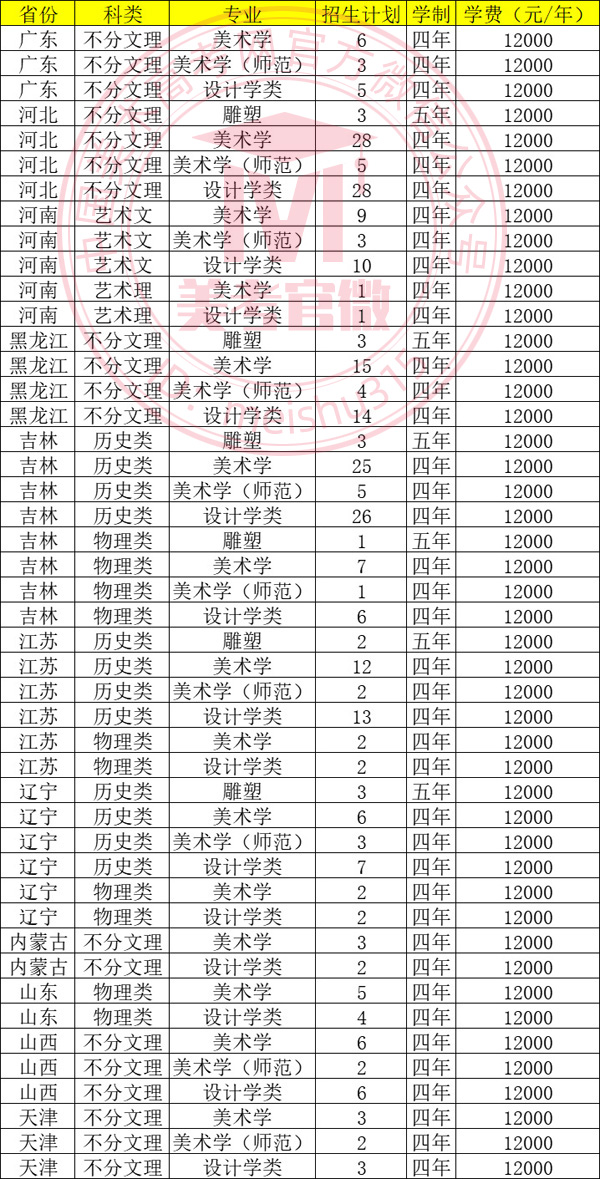 | 省份 | 科类 | 专业 | 招生计划 | 学制 | 学费（元/年） |
|---|---|---|---|---|---|
| 广东 | 不分文理 | 美术学 | 6 | 四年 | 12000 |
| 广东 | 不分文理 | 美术学（师范） | 3 | 四年 | 12000 |
| 广东 | 不分文理 | 设计学类 | 5 | 四年 | 12000 |
| 河北 | 不分文理 | 雕塑 | 3 | 五年 | 12000 |
| 河北 | 不分文理 | 美术学 | 28 | 四年 | 12000 |
| 河北 | 不分文理 | 美术学（师范） | 5 | 四年 | 12000 |
| 河北 | 不分文理 | 设计学类 | 28 | 四年 | 12000 |
| 河南 | 艺术文 | 美术学 | 9 | 四年 | 12000 |
| 河南 | 艺术文 | 美术学（师范） | 3 | 四年 | 12000 |
| 河南 | 艺术文 | 设计学类 | 10 | 四年 | 12000 |
| 河南 | 艺术理 | 美术学 | 1 | 四年 | 12000 |
| 河南 | 艺术理 | 设计学类 | 1 | 四年 | 12000 |
| 黑龙江 | 不分文理 | 雕塑 | 3 | 五年 | 12000 |
| 黑龙江 | 不分文理 | 美术学 | 15 | 四年 | 12000 |
| 黑龙江 | 不分文理 | 美术学（师范） | 4 | 四年 | 12000 |
| 黑龙江 | 不分文理 | 设计学类 | 14 | 四年 | 12000 |
| 吉林 | 历史类 | 雕塑 | 3 | 五年 | 12000 |
| 吉林 | 历史类 | 美术学 | 25 | 四年 | 12000 |
| 吉林 | 历史类 | 美术学（师范） | 5 | 四年 | 12000 |
| 吉林 | 历史类 | 设计学类 | 26 | 四年 | 12000 |
| 吉林 | 物理类 | 雕塑 | 1 | 五年 | 12000 |
| 吉林 | 物理类 | 美术学 | 7 | 四年 | 12000 |
| 吉林 | 物理类 | 美术学（师范） | 1 | 四年 | 12000 |
| 吉林 | 物理类 | 设计学类 | 6 | 四年 | 12000 |
| 江苏 | 历史类 | 雕塑 | 2 | 五年 | 12000 |
| 江苏 | 历史类 | 美术学 | 12 | 四年 | 12000 |
| 江苏 | 历史类 | 美术学（师范） | 2 | 四年 | 12000 |
| 江苏 | 历史类 | 设计学类 | 13 | 四年 | 12000 |
| 江苏 | 物理类 | 美术学 | 2 | 四年 | 12000 |
| 江苏 | 物理类 | 设计学类 | 2 | 四年 | 12000 |
| 辽宁 | 历史类 | 雕塑 | 3 | 五年 | 12000 |
| 辽宁 | 历史类 | 美术学 | 6 | 四年 | 12000 |
| 辽宁 | 历史类 | 美术学（师范） | 3 | 四年 | 12000 |
| 辽宁 | 历史类 | 设计学类 | 7 | 四年 | 12000 |
| 辽宁 | 物理类 | 美术学 | 2 | 四年 | 12000 |
| 辽宁 | 物理类 | 设计学类 | 2 | 四年 | 12000 |
| 内蒙古 | 不分文理 | 美术学 | 3 | 四年 | 12000 |
| 内蒙古 | 不分文理 | 设计学类 | 2 | 四年 | 12000 |
| 山东 | 物理类 | 美术学 | 5 | 四年 | 12000 |
| 山东 | 物理类 | 设计学类 | 4 | 四年 | 12000 |
| 山西 | 不分文理 | 美术学 | 6 | 四年 | 12000 |
| 山西 | 不分文理 | 美术学（师范） | 2 | 四年 | 12000 |
| 山西 | 不分文理 | 设计学类 | 6 | 四年 | 12000 |
| 天津 | 不分文理 | 美术学 | 3 | 四年 | 12000 |
| 天津 | 不分文理 | 美术学（师范） | 2 | 四年 | 12000 |
| 天津 | 不分文理 | 设计学类 | 3 | 四年 | 12000 |

美术官微